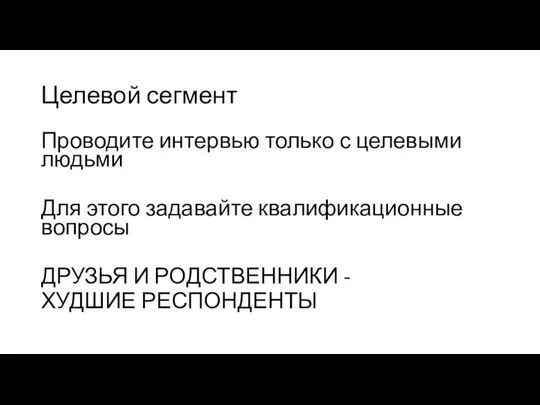 Целевой сегмент

Проводите интервью только с целевыми людьми

Для этого задавайте квалификационные вопросы

ДРУЗЬЯ И РОДСТВЕННИКИ - ХУДШИЕ РЕСПОНДЕНТЫ